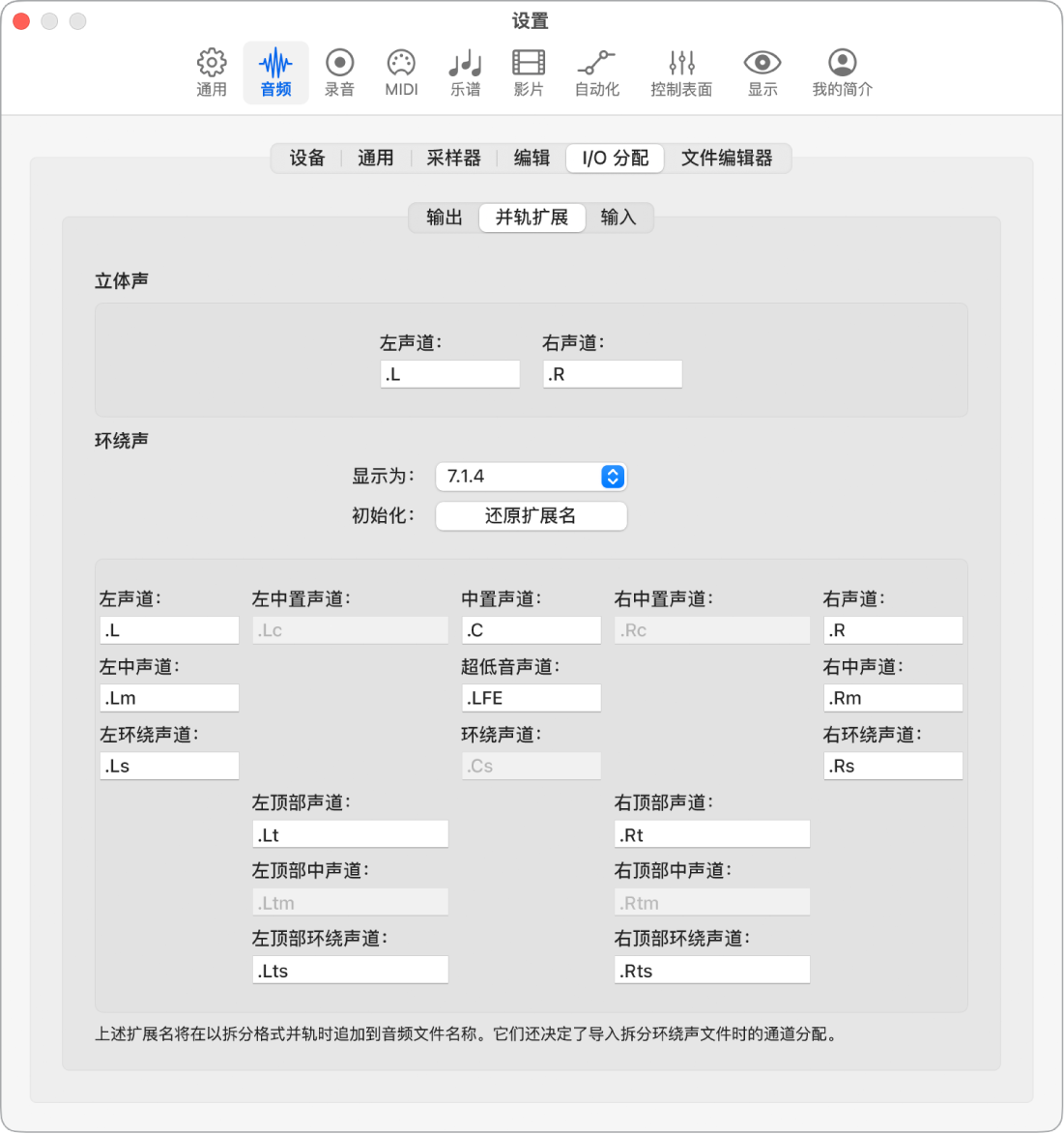 设置

通用 音频 录音 MIDI 乐谱 影片 自动化 控制表面 显示 我的简介

设备 通用 采样器 编辑 I/O 分配 文件编辑器

输出 并轨扩展 输入

立体声

左声道：
.L
右声道：
.R

环绕声

显示为： 7.1.4
初始化： 还原扩展名

左声道：
.L
左中置声道：
.Lc
中置声道：
.C
右中置声道：
.Rc
右声道：
.R
左中声道：
.Lm
超低音声道：
.LFE
右中声道：
.Rm
左环绕声道：
.Ls
环绕声道：
.Cs
右环绕声道：
.Rs
左顶部声道：
.Lt
右顶部声道：
.Rt
左顶部中声道：
.Ltm
右顶部中声道：
.Rtm
左顶部环绕声道：
.Lts
右顶部环绕声道：
.Rts

上述扩展名将在以拆分格式并轨时追加到音频文件名称。它们还决定了导入拆分环绕声文件时的通道分配。